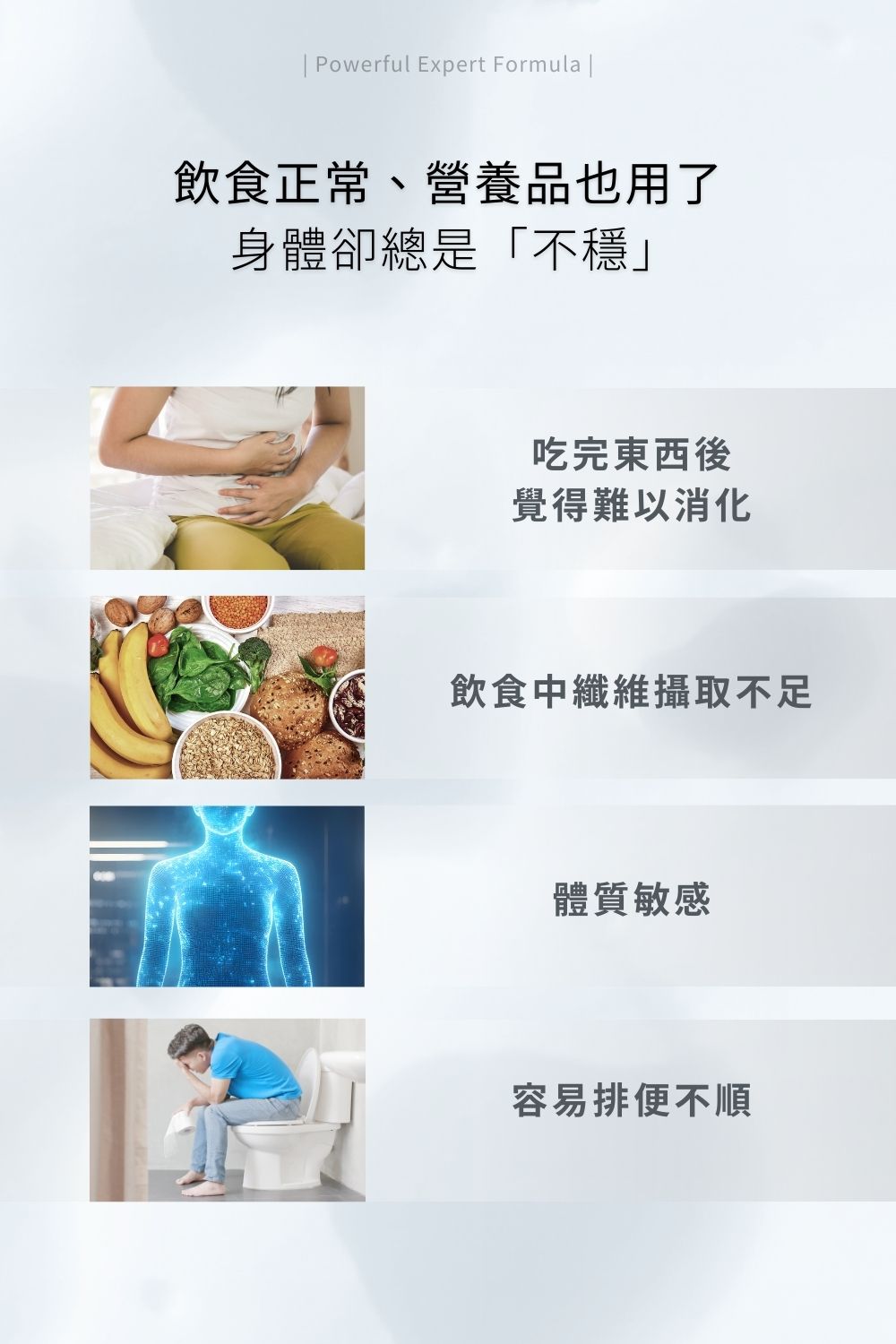 | Powerful Expert Formula |

飲食正常、營養品也用了
身體卻總是「不穩」

吃完東西後
覺得難以消化

飲食中纖維攝取不足

體質敏感

容易排便不順